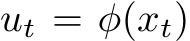 $u_t = \phi(x_t)$